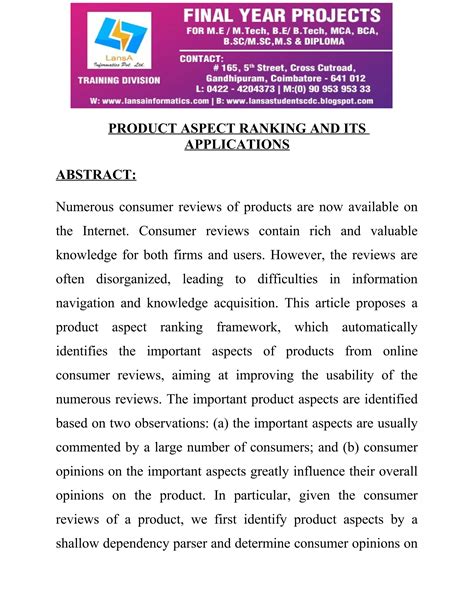 LansA Informatics Pvt. Ltd.

TRAINING DIVISION

FINAL YEAR PROJECTS

FOR M.E / M.Tech, B.E/ B.Tech, MCA, BCA, B.SC/M.SC,M.S & DIPLOMA

CONTACT:
# 165, 5th Street, Cross Cutroad, Gandhipuram, Coimbatore - 641 012
L: 0422 - 4204373 | M:(0) 90 953 953 33

W: www.lansainformatics.com | B: www.lansastudentscdc.blogspot.com

PRODUCT ASPECT RANKING AND ITS APPLICATIONS

ABSTRACT:

Numerous consumer reviews of products are now available on the Internet. Consumer reviews contain rich and valuable knowledge for both firms and users. However, the reviews are often disorganized, leading to difficulties in information navigation and knowledge acquisition. This article proposes a product aspect ranking framework, which automatically identifies the important aspects of products from online consumer reviews, aiming at improving the usability of the numerous reviews. The important product aspects are identified based on two observations: (a) the important aspects are usually commented by a large number of consumers; and (b) consumer opinions on the important aspects greatly influence their overall opinions on the product. In particular, given the consumer reviews of a product, we first identify product aspects by a shallow dependency parser and determine consumer opinions on